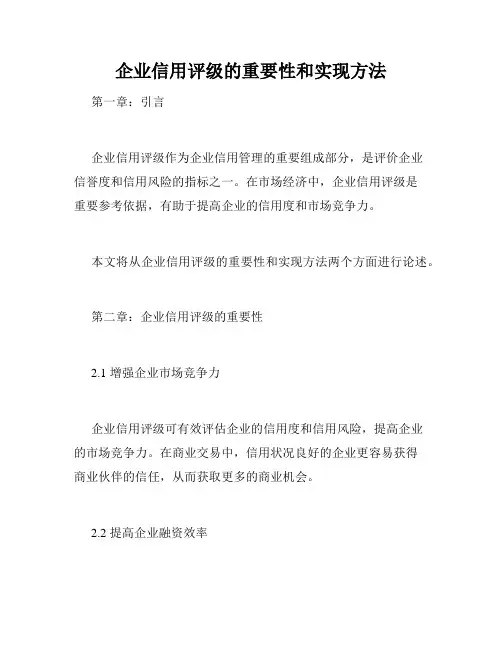 企业信用评级的重要性和实现方法

第一章：引言

企业信用评级作为企业信用管理的重要组成部分，是评价企业信誉度和信用风险的指标之一。在市场经济中，企业信用评级是重要参考依据，有助于提高企业的信用度和市场竞争力。

本文将从企业信用评级的重要性和实现方法两个方面进行论述。

第二章：企业信用评级的重要性

2.1 增强企业市场竞争力

企业信用评级可有效评估企业的信用度和信用风险，提高企业的市场竞争力。在商业交易中，信用状况良好的企业更容易获得商业伙伴的信任，从而获取更多的商业机会。

2.2 提高企业融资效率